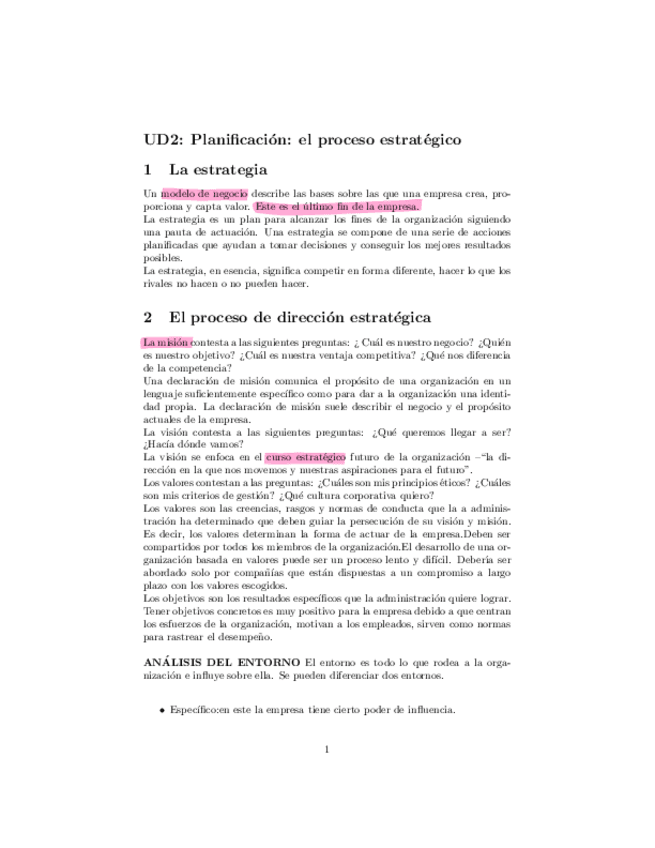 UD2: Planificación: el proceso estratégico

1 La estrategia

Un modelo de negocio describe las bases sobre las que una empresa crea, proporciona y capta valor. Este es el último fin de la empresa.
La estrategia es un plan para alcanzar los fines de la organización siguiendo una pauta de actuación. Una estrategia se compone de una serie de acciones planificadas que ayudan a tomar decisiones y conseguir los mejores resultados posibles.
La estrategia, en esencia, significa competir en forma diferente, hacer lo que los rivales no hacen o no pueden hacer.

2 El proceso de dirección estratégica

La misión contesta a las siguientes preguntas: ¿ Cuál es nuestro negocio? ¿Quién es nuestro objetivo? ¿Cuál es nuestra ventaja competitiva? ¿Qué nos diferencia de la competencia?
Una declaración de misión comunica el propósito de una organización en un lenguaje suficientemente específico como para dar a la organización una identidad propia. La declaración de misión suele describir el negocio y el propósito actuales de la empresa.
La visión contesta a las siguientes preguntas: ¿Qué queremos llegar a ser? ¿Hacía dónde vamos?
La visión se enfoca en el curso estratégico futuro de la organización –"la dirección en la que nos movemos y nuestras aspiraciones para el futuro".
Los valores contestan a las preguntas: ¿Cuáles son mis principios éticos? ¿Cuáles son mis criterios de gestión? ¿Qué cultura corporativa quiero?
Los valores son las creencias, rasgos y normas de conducta que la a administración ha determinado que deben guiar la persecución de su visión y misión. Es decir, los valores determinan la forma de actuar de la empresa.Deben ser compartidos por todos los miembros de la organización.El desarrollo de una organización basada en valores puede ser un proceso lento y difícil. Debería ser abordado solo por compañías que están dispuestas a un compromiso a largo plazo con los valores escogidos.
Los objetivos son los resultados específicos que la administración quiere lograr. Tener objetivos concretos es muy positivo para la empresa debido a que centran los esfuerzos de la organización, motivan a los empleados, sirven como normas para rastrear el desempeño.

ANÁLISIS DEL ENTORNO El entorno es todo lo que rodea a la organización e influye sobre ella. Se pueden diferenciar dos entornos.

• Específico:en este la empresa tiene cierto poder de influencia.

1